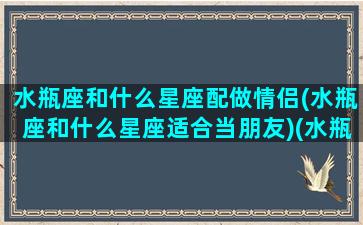 水瓶座和什么星座配做情侣(水瓶座和什么星座适合当朋友)(水瓶